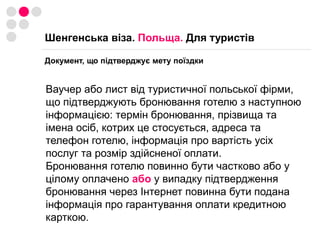 Шенгенська віза. Польща. Для туристів

Документ, що підтверджує мету поїздки

Ваучер або лист від туристичної польської фірми, що підтверджують бронювання готелю з наступною інформацією: термін бронювання, прізвища та імена осіб, котрих це стосується, адреса та телефон готелю, інформація про вартість усіх послуг та розмір здійсненої оплати.
Бронювання готелю повинно бути частково або у цілому оплачено або у випадку підтвердження бронювання через Інтернет повинна бути подана інформація про гарантування оплати кредитною карткою.